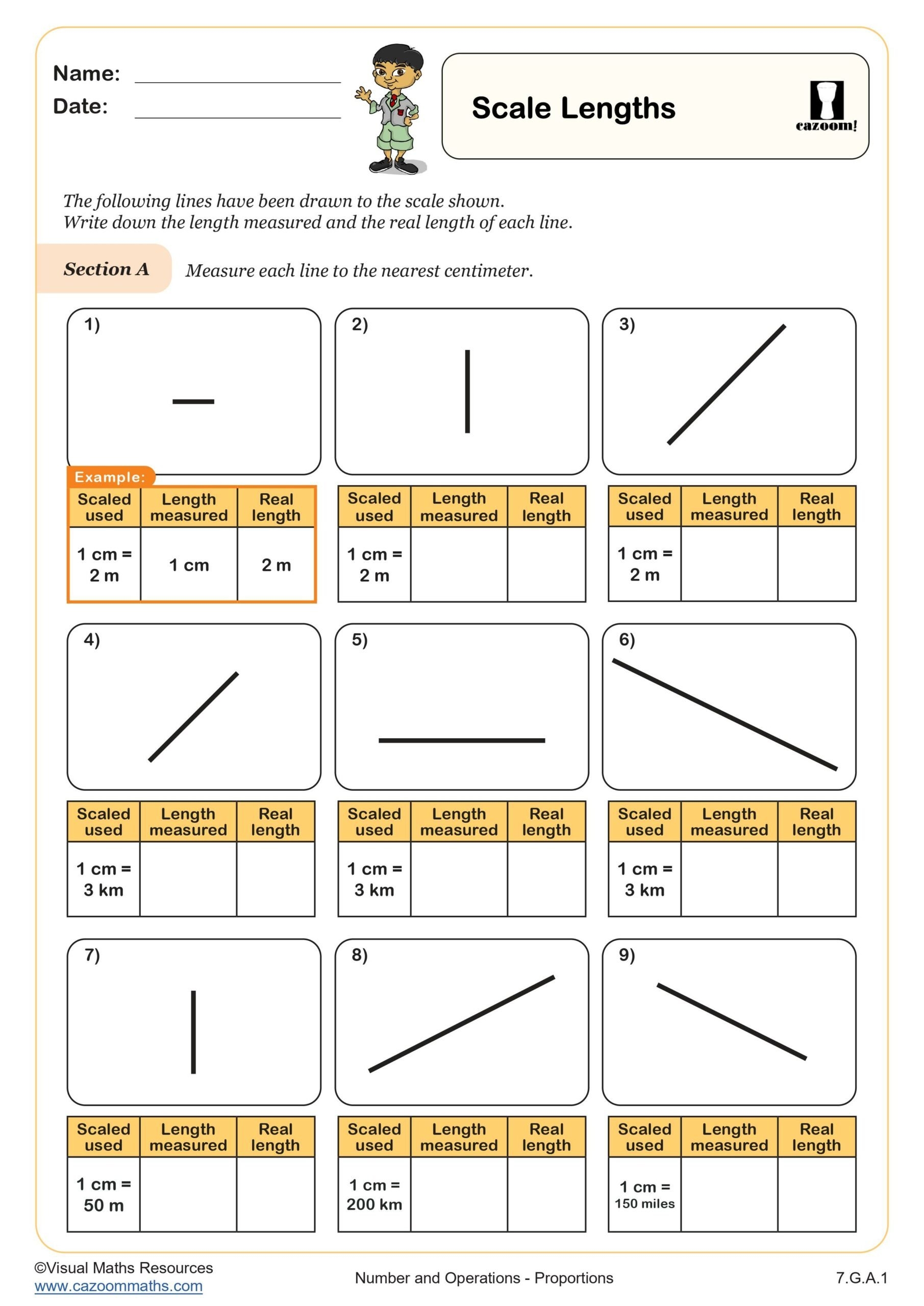 Name:

Date:

Scale Lengths

cazoom!

The following lines have been drawn to the scale shown.
Write down the length measured and the real length of each line.

Section A

Measure each line to the nearest centimeter.

1)

Example:

| Scaled used | Length measured | Real length |
|---|---|---|
| 1 cm = 2 m | 1 cm | 2 m |

2)

| Scaled used | Length measured | Real length |
|---|---|---|
| 1 cm = 2 m | | |

3)

| Scaled used | Length measured | Real length |
|---|---|---|
| 1 cm = 2 m | | |

4)

| Scaled used | Length measured | Real length |
|---|---|---|
| 1 cm = 3 km | | |

5)

| Scaled used | Length measured | Real length |
|---|---|---|
| 1 cm = 3 km | | |

6)

| Scaled used | Length measured | Real length |
|---|---|---|
| 1 cm = 3 km | | |

7)

| Scaled used | Length measured | Real length |
|---|---|---|
| 1 cm = 50 m | | |

8)

| Scaled used | Length measured | Real length |
|---|---|---|
| 1 cm = 200 km | | |

9)

| Scaled used | Length measured | Real length |
|---|---|---|
| 1 cm = 150 miles | | |

©Visual Maths Resources
www.cazoommaths.com

Number and Operations - Proportions

7.G.A.1